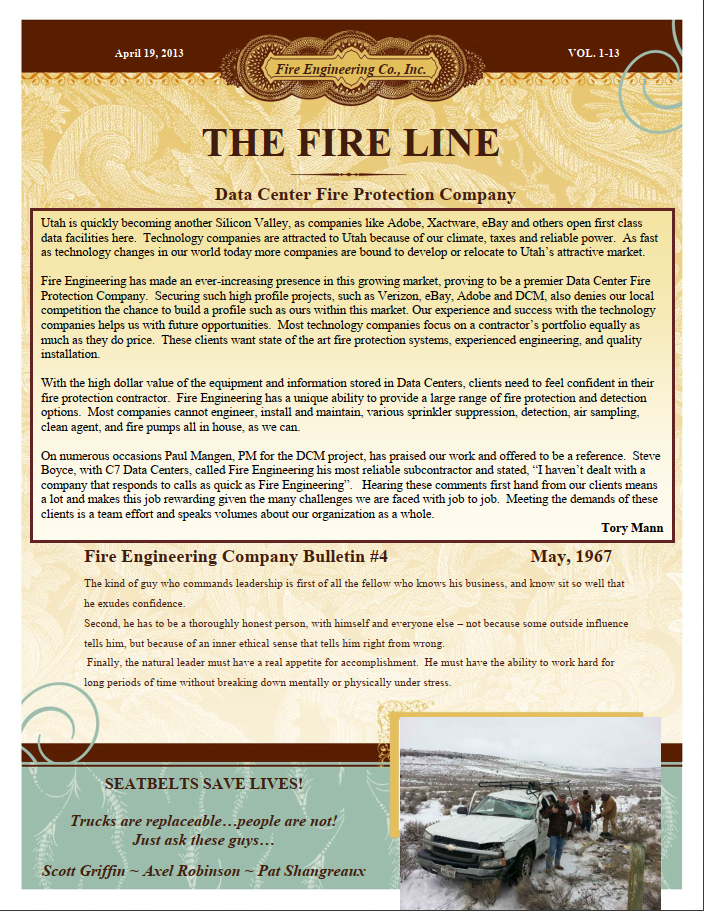 April 19, 2013

Fire Engineering Co., Inc.

VOL. 1-13

THE FIRE LINE

Data Center Fire Protection Company

Utah is quickly becoming another Silicon Valley, as companies like Adobe, Xactware, eBay and others open first class data facilities here. Technology companies are attracted to Utah because of our climate, taxes and reliable power. As fast as technology changes in our world today more companies are bound to develop or relocate to Utah's attractive market.

Fire Engineering has made an ever-increasing presence in this growing market, proving to be a premier Data Center Fire Protection Company. Securing such high profile projects, such as Verizon, eBay, Adobe and DCM, also denies our local competition the chance to build a profile such as ours within this market. Our experience and success with the technology companies helps us with future opportunities. Most technology companies focus on a contractor's portfolio equally as much as they do price. These clients want state of the art fire protection systems, experienced engineering, and quality installation.

With the high dollar value of the equipment and information stored in Data Centers, clients need to feel confident in their fire protection contractor. Fire Engineering has a unique ability to provide a large range of fire protection and detection options. Most companies cannot engineer, install and maintain, various sprinkler suppression, detection, air sampling, clean agent, and fire pumps all in house, as we can.

On numerous occasions Paul Mangen, PM for the DCM project, has praised our work and offered to be a reference. Steve Boyce, with C7 Data Centers, called Fire Engineering his most reliable subcontractor and stated, "I haven't dealt with a company that responds to calls as quick as Fire Engineering". Hearing these comments first hand from our clients means a lot and makes this job rewarding given the many challenges we are faced with job to job. Meeting the demands of these clients is a team effort and speaks volumes about our organization as a whole.

Tory Mann

Fire Engineering Company Bulletin #4

May, 1967

The kind of guy who commands leadership is first of all the fellow who knows his business, and know sit so well that he exudes confidence.
Second, he has to be a thoroughly honest person, with himself and everyone else – not because some outside influence tells him, but because of an inner ethical sense that tells him right from wrong.
Finally, the natural leader must have a real appetite for accomplishment. He must have the ability to work hard for long periods of time without breaking down mentally or physically under stress.

SEATBELTS SAVE LIVES!

Trucks are replaceable…people are not!
Just ask these guys…

Scott Griffin ~ Axel Robinson ~ Pat Shangreaux